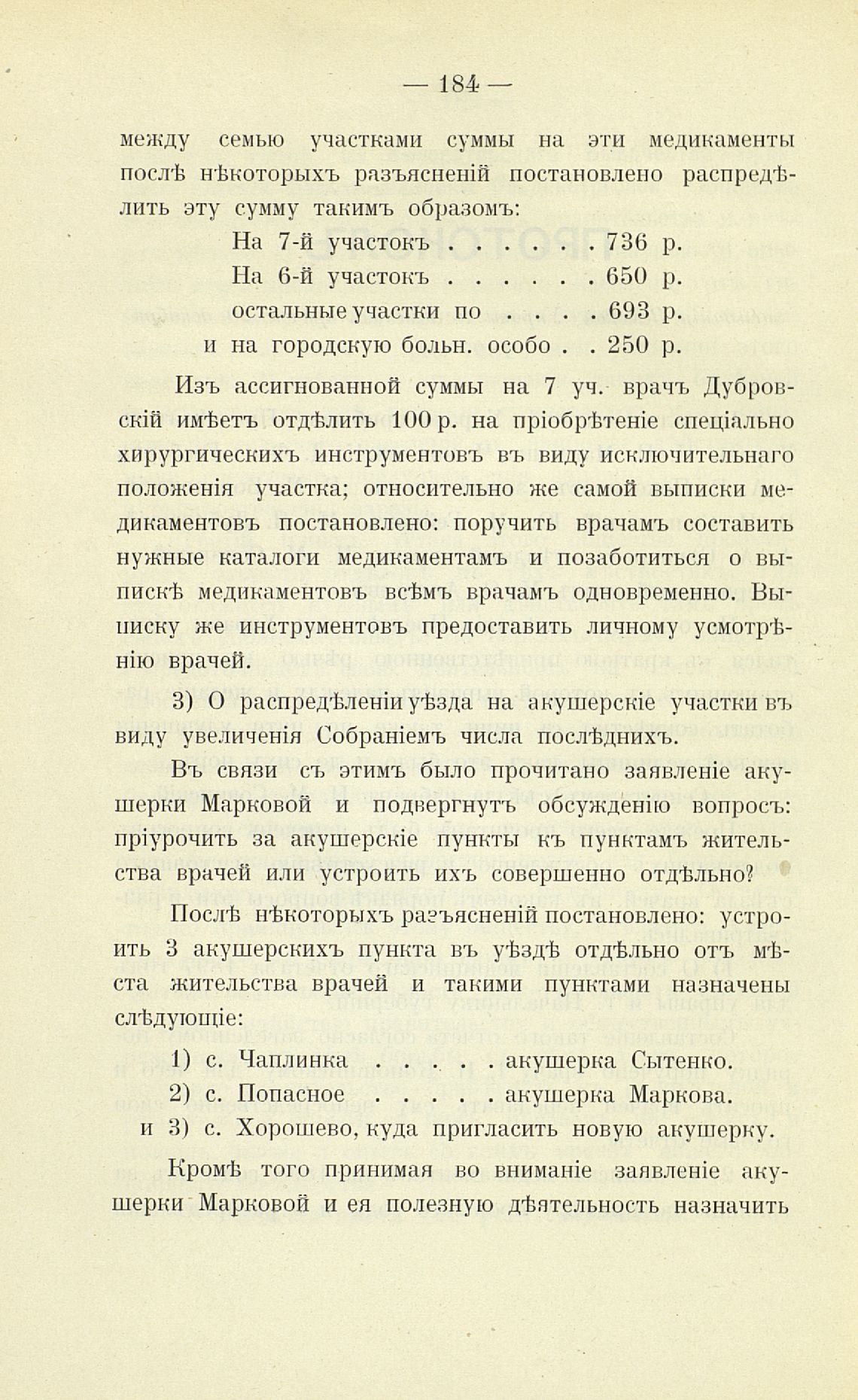 — 184 —

между семью участками суммы на эти медикаменты послѣ нѣкоторыхъ разъясненій постановлено распредѣлить эту сумму такимъ образомъ:

На 7-й участокъ . . . . . . 736 р.
На 6-й участокъ . . . . . . 650 р.
остальные участки по . . . . 693 р.
и на городскую больн. особо . . 250 р.

Изъ ассигнованной суммы на 7 уч. врачъ Дубровскій имѣетъ отдѣлить 100 р. на пріобрѣтеніе спеціально хирургическихъ инструментовъ въ виду исключительнаго положенія участка; относительно же самой выписки медикаментовъ постановлено: поручить врачамъ составить нужные каталоги медикаментамъ и позаботиться о выпискѣ медикаментовъ всѣмъ врачамъ одновременно. Выписку же инструментовъ предоставить личному усмотрѣнію врачей.

3) О распредѣленіи уѣзда на акушерскіе участки въ виду увеличенія Собраніемъ числа послѣднихъ.

Въ связи съ этимъ было прочитано заявленіе акушерки Марковой и подвергнутъ обсужденію вопросъ: пріурочить за акушерскіе пункты къ пунктамъ жительства врачей или устроить ихъ совершенно отдѣльно?

Послѣ нѣкоторыхъ разъясненій постановлено: устроить 3 акушерскихъ пункта въ уѣздѣ отдѣльно отъ мѣста жительства врачей и такими пунктами назначены слѣдующіе:

1) с. Чаплинка . . . . . акушерка Сытенко.
2) с. Попасное . . . . . акушерка Маркова.
и 3) с. Хорошево, куда пригласить новую акушерку.

Кромѣ того принимая во вниманіе заявленіе акушерки Марковой и ея полезную дѣятельность назначить